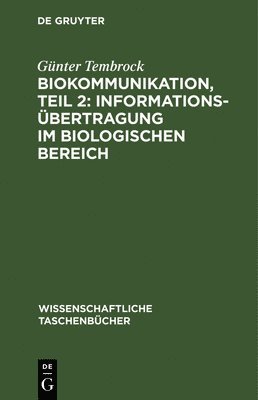 DE GRUYTER

Günter Tembrock

BIOKOMMUNIKATION, TEIL 2: INFORMATIONSÜBERTRAGUNG IM BIOLOGISCHEN BEREICH

WISSENSCHAFTLICHE TASCHENBÜCHER

DE
G